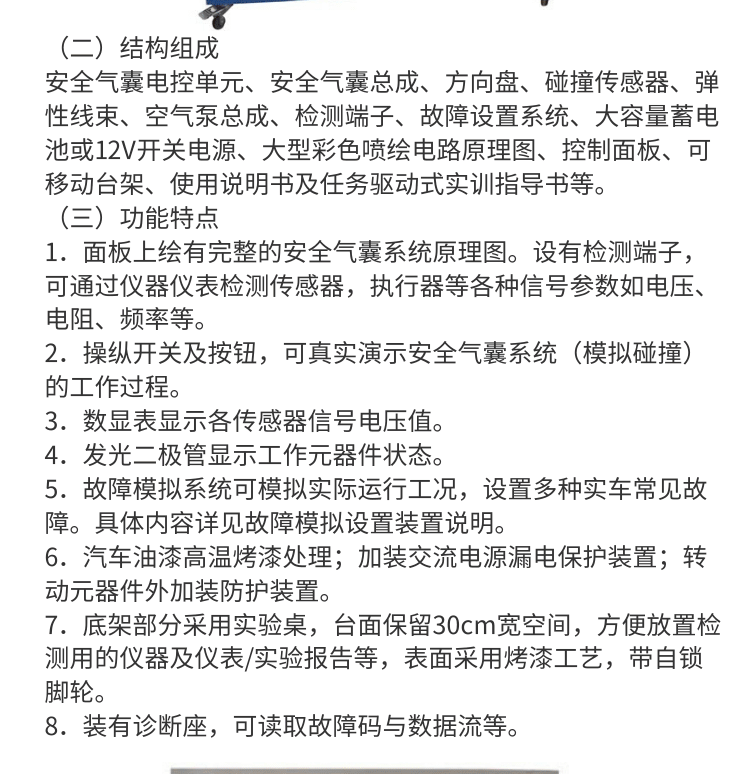 （二）结构组成
安全气囊电控单元、安全气囊总成、方向盘、碰撞传感器、弹性线束、空气泵总成、检测端子、故障设置系统、大容量蓄电池或12V开关电源、大型彩色喷绘电路原理图、控制面板、可移动台架、使用说明书及任务驱动式实训指导书等。
（三）功能特点
1．面板上绘有完整的安全气囊系统原理图。设有检测端子，可通过仪器仪表检测传感器，执行器等各种信号参数如电压、电阻、频率等。
2．操纵开关及按钮，可真实演示安全气囊系统（模拟碰撞）的工作过程。
3．数显表显示各传感器信号电压值。
4．发光二极管显示工作元器件状态。
5．故障模拟系统可模拟实际运行工况，设置多种实车常见故障。具体内容详见故障模拟设置装置说明。
6．汽车油漆高温烤漆处理；加装交流电源漏电保护装置；转动元器件外加装防护装置。
7．底架部分采用实验桌，台面保留30cm宽空间，方便放置检测用的仪器及仪表/实验报告等，表面采用烤漆工艺，带自锁脚轮。
8．装有诊断座，可读取故障码与数据流等。